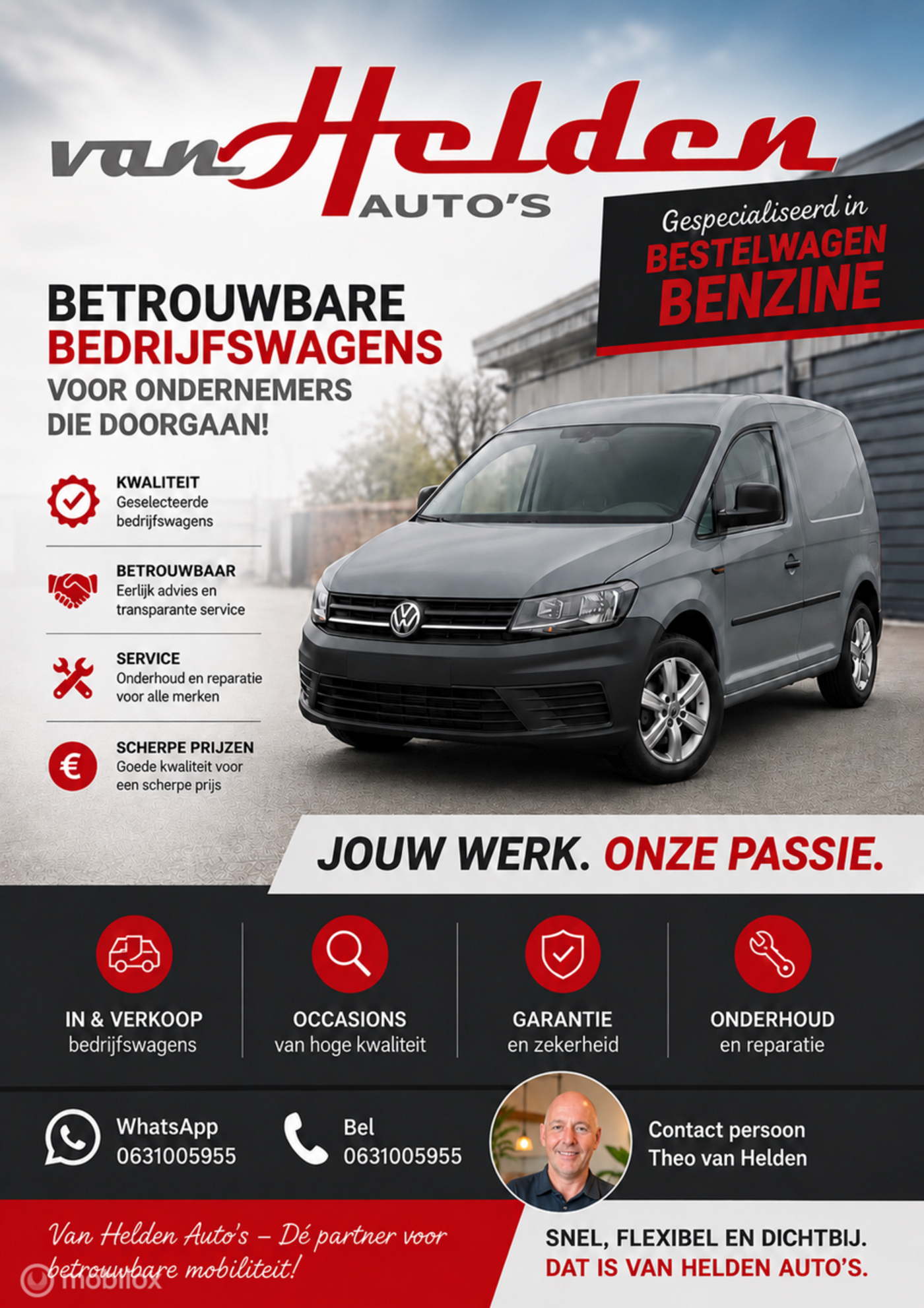 van Helden AUTO'S

Gespecialiseerd in BESTELWAGEN BENZINE

BETROUWBARE BEDRIJFSWAGENS VOOR ONDERNEMERS DIE DOORGAAN!

KWALITEIT
Geselecteerde bedrijfswagens

BETROUWBAAR
Eerlijk advies en transparante service

SERVICE
Onderhoud en reparatie voor alle merken

SCHERPE PRIJZEN
Goede kwaliteit voor een scherpe prijs

JOUW WERK. ONZE PASSIE.

IN & VERKOOP
bedrijfswagens

OCCASIONS
van hoge kwaliteit

GARANTIE
en zekerheid

ONDERHOUD
en reparatie

WhatsApp
0631005955

Bel
0631005955

Contact persoon
Theo van Helden

Van Helden Auto's – Dé partner voor betrouwbare mobiliteit!

SNEL, FLEXIBEL EN DICHTBIJ.
DAT IS VAN HELDEN AUTO'S.

mobilox